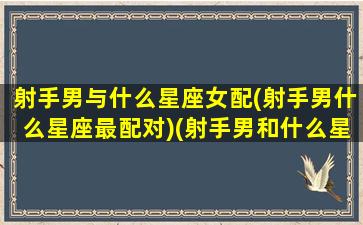 射手男与什么星座女配(射手男什么星座最配对)(射手男和什么星